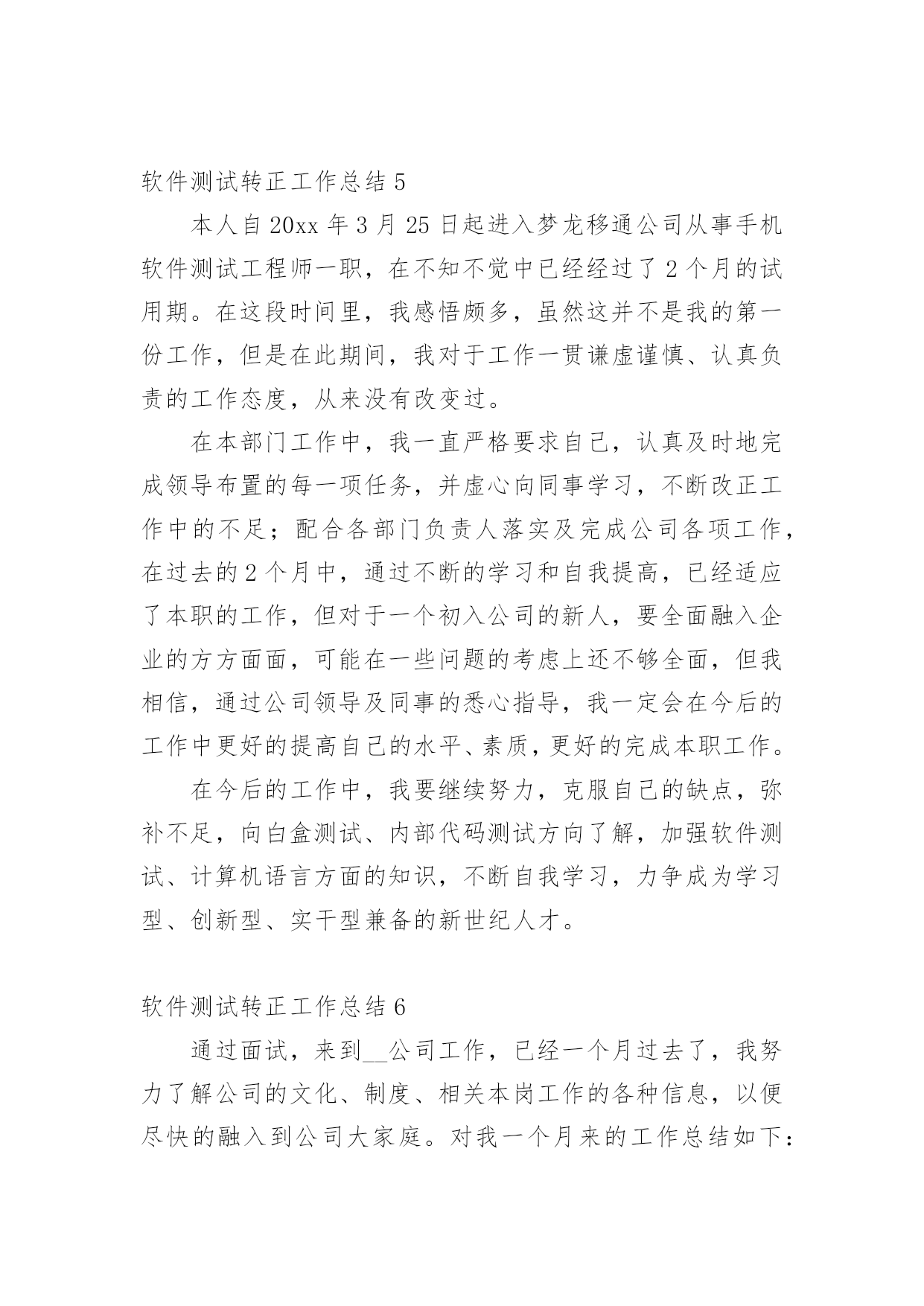 软件测试转正工作总结 5

本人自 20xx 年 3 月 25 日起进入梦龙移通公司从事手机软件测试工程师一职，在不知不觉中已经经过了 2 个月的试用期。在这段时间里，我感悟颇多，虽然这并不是我的第一份工作，但是在此期间，我对于工作一贯谦虚谨慎、认真负责的工作态度，从来没有改变过。

在本部门工作中，我一直严格要求自己，认真及时地完成领导布置的每一项任务，并虚心向同事学习，不断改正工作中的不足；配合各部门负责人落实及完成公司各项工作，在过去的 2 个月中，通过不断的学习和自我提高，已经适应了本职的工作，但对于一个初入公司的新人，要全面融入企业的方方面面，可能在一些问题的考虑上还不够全面，但我相信，通过公司领导及同事的悉心指导，我一定会在今后的工作中更好的提高自己的水平、素质，更好的完成本职工作。

在今后的工作中，我要继续努力，克服自己的缺点，弥补不足，向白盒测试、内部代码测试方向了解，加强软件测试、计算机语言方面的知识，不断自我学习，力争成为学习型、创新型、实干型兼备的新世纪人才。

软件测试转正工作总结 6

通过面试，来到__公司工作，已经一个月过去了，我努力了解公司的文化、制度、相关本岗工作的各种信息，以便尽快的融入到公司大家庭。对我一个月来的工作总结如下：